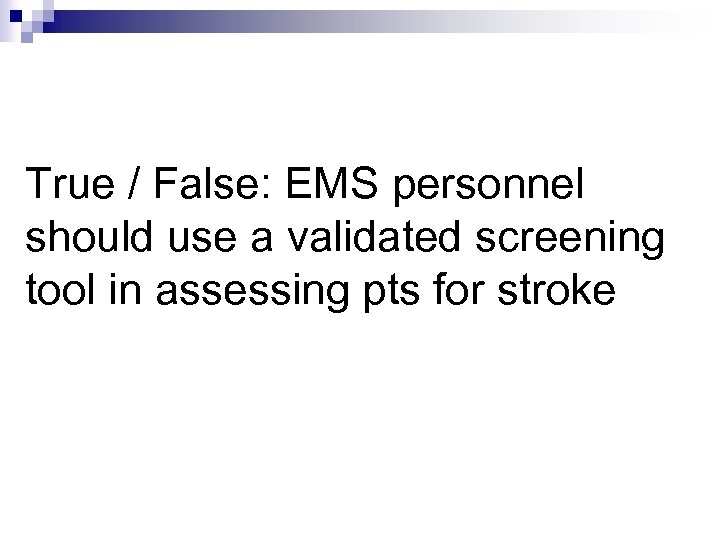 True / False: EMS personnel should use a validated screening tool in assessing pts for stroke